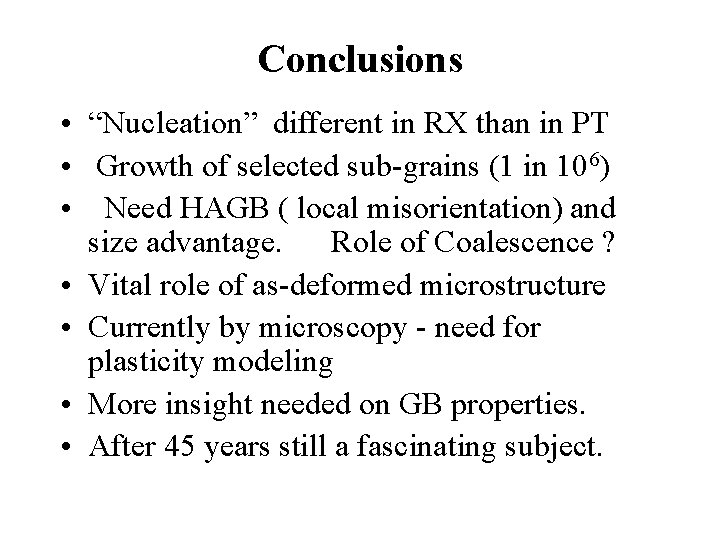 Conclusions

• “Nucleation” different in RX than in PT
• Growth of selected sub-grains (1 in $10^6$)
• Need HAGB ( local misorientation) and size advantage. Role of Coalescence ?
• Vital role of as-deformed microstructure
• Currently by microscopy - need for plasticity modeling
• More insight needed on GB properties.
• After 45 years still a fascinating subject.